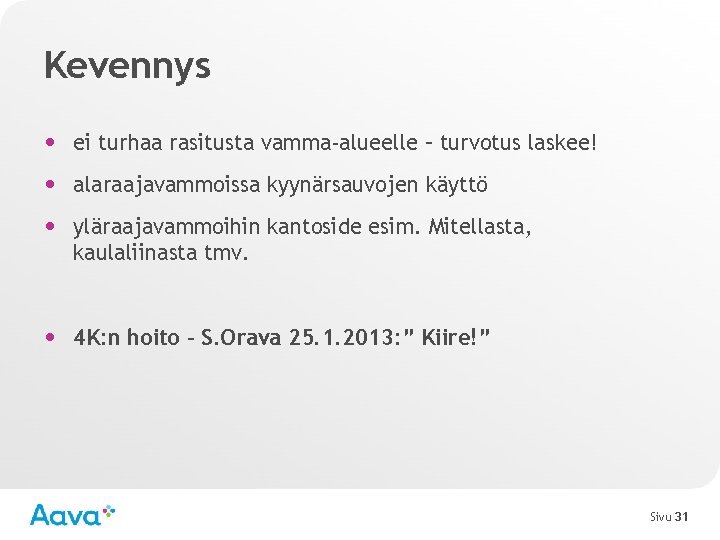 Kevennys

• ei turhaa rasitusta vamma-alueelle – turvotus laskee!

• alaraajavammoissa kyynärsauvojen käyttö

• yläraajavammoihin kantoside esim. Mitellasta, kaulaliinasta tmv.

• 4K:n hoito – S.Orava 25.1.2013:” Kiire!”

Aava

Sivu 31